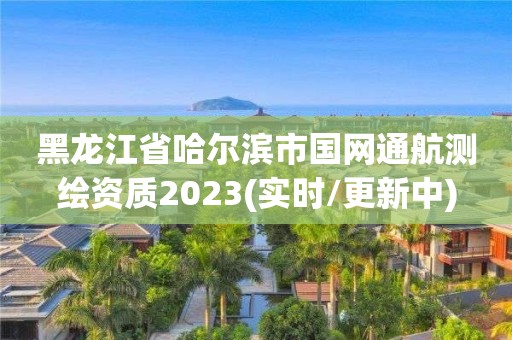 黑龙江省哈尔滨市国网通航测绘资质2023(实时/更新中)